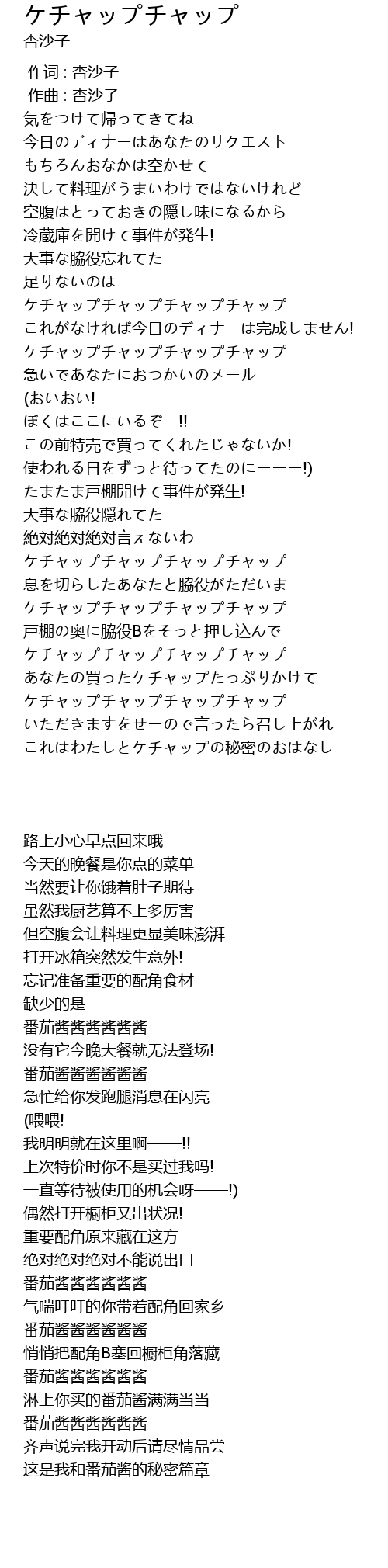 ケチャップチャップ
杏沙子

作词 : 杏沙子
作曲 : 杏沙子
気をつけて帰ってきてね
今日のディナーはあなたのリクエスト
もちろんおなかは空かせて
決して料理がうまいわけではないけれど
空腹はとっておきの隠し味になるから
冷蔵庫を開けて事件が発生!
大事な脇役忘れてた
足りないのは
ケチャップチャップチャップチャップ
これがなければ今日のディナーは完成しません!
ケチャップチャップチャップチャップ
急いであなたにおつかいのメール
(おいおい!
ぼくはここにいるぞー!!
この前特売で買ってくれたじゃないか!
使われる日をずっと待ってたのにーーー!)
たまたま戸棚開けて事件が発生!
大事な脇役隠れてた
絶対絶対絶対言えないわ
ケチャップチャップチャップチャップ
息を切らしたあなたと脇役がただいま
ケチャップチャップチャップチャップ
戸棚の奥に脇役Bをそっと押し込んで
ケチャップチャップチャップチャップ
あなたの買ったケチャップたっぷりかけて
ケチャップチャップチャップチャップ
いただきますをせーので言ったら召し上がれ
これはわたしとケチャップの秘密のおはなし

路上小心早点回来哦
今天的晚餐是你点的菜单
当然要让你饿着肚子期待
虽然我厨艺算不上多厉害
但空腹会让料理更显美味澎湃
打开冰箱突然发生意外!
忘记准备重要的配角食材
缺少的是
番茄酱酱酱酱酱酱
没有它今晚大餐就无法登场!
番茄酱酱酱酱酱酱
急忙给你发跑腿消息在闪亮
(喂喂!
我明明就在这里啊——!!
上次特价时你不是买过我吗!
一直等待被使用的机会呀——!)
偶然打开橱柜又出状况!
重要配角原来藏在这方
绝对绝对绝对不能说出口
番茄酱酱酱酱酱酱
气喘吁吁的你带着配角回家乡
番茄酱酱酱酱酱酱
悄悄把配角B塞回橱柜角落藏
番茄酱酱酱酱酱酱
淋上你买的番茄酱满满当当
番茄酱酱酱酱酱酱
齐声说完我开动后请尽情品尝
这是我和番茄酱的秘密篇章